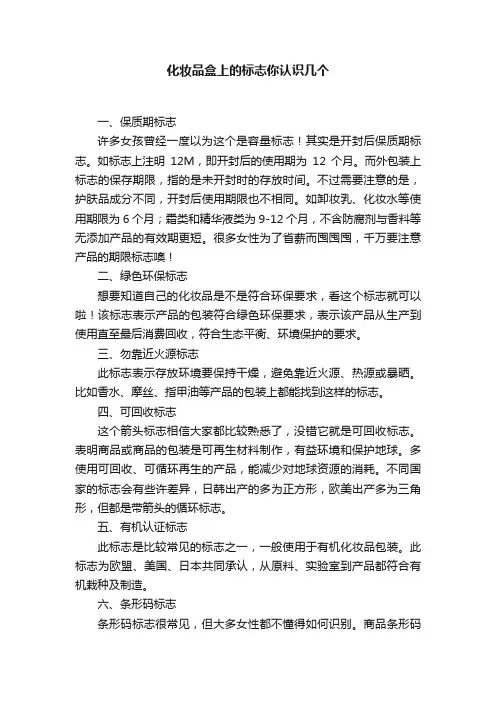 化妆品盒上的标志你认识几个

一、保质期标志

许多女孩曾经一度以为这个是容量标志！其实是开封后保质期标志。如标志上注明 12M，即开封后的使用期为 12 个月。而外包装上标志的保存期限，指的是未开封时的存放时间。不过需要注意的是，护肤品成分不同，开封后使用期限也不相同。如卸妆乳、化妆水等使用期限为 6 个月；霜类和精华液类为 9-12 个月，不含防腐剂与香料等无添加产品的有效期更短。很多女性为了省薪而囤囤囤，千万要注意产品的期限标志噢！

二、绿色环保标志

想要知道自己的化妆品是不是符合环保要求，看这个标志就可以啦！该标志表示产品的包装符合绿色环保要求，表示该产品从生产到使用直至最后消费回收，符合生态平衡、环境保护的要求。

三、勿靠近火源标志

此标志表示存放环境要保持干燥，避免靠近火源、热源或暴晒。比如香水、摩丝、指甲油等产品的包装上都能找到这样的标志。

四、可回收标志

这个箭头标志相信大家都比较熟悉了，没错它就是可回收标志。表明商品或商品的包装是可再生材料制作，有益环境和保护地球。多使用可回收、可循环再生的产品，能减少对地球资源的消耗。不同国家的标志会有些许差异，日韩出产的多为正方形，欧美出产多为三角形，但都是带箭头的循环标志。

五、有机认证标志

此标志是比较常见的标志之一，一般使用于有机化妆品包装。此标志为欧盟、美国、日本共同承认，从原料、实验室到产品都符合有机栽种及制造。

六、条形码标志

条形码标志很常见，但大多女性都不懂得如何识别。商品条形码